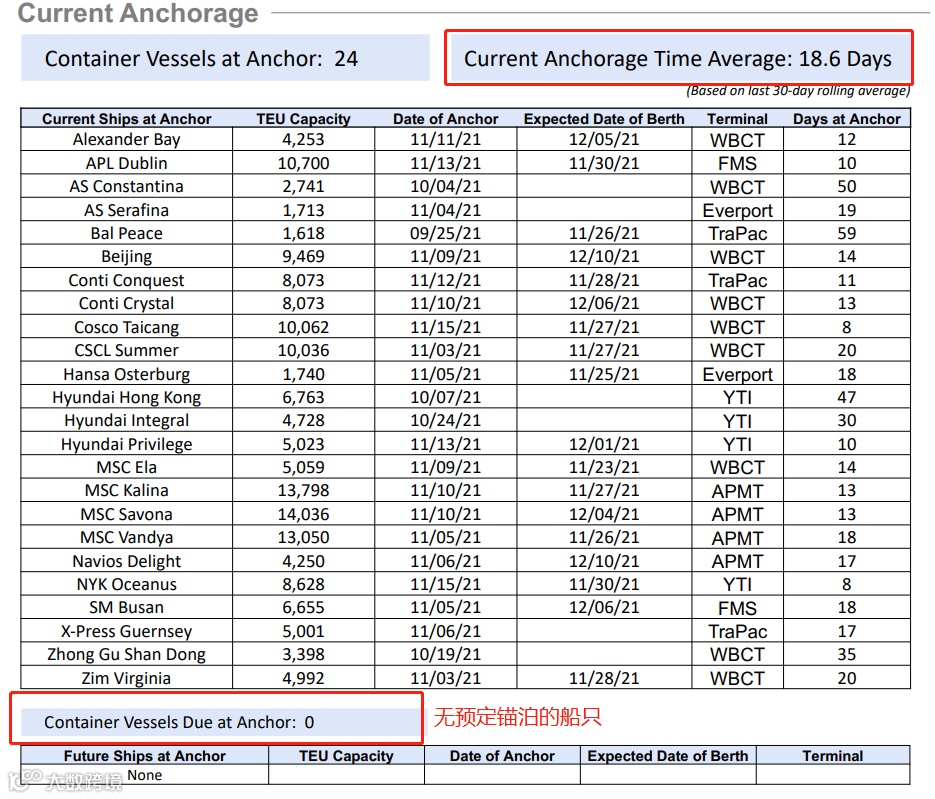 Current Anchorage

Container Vessels at Anchor: 24

Current Anchorage Time Average: 18.6 Days

(Based on last 30-day rolling average)

| Current Ships at Anchor | TEU Capacity | Date of Anchor | Expected Date of Berth | Terminal | Days at Anchor |
|---|---|---|---|---|---|
| Alexander Bay | 4,253 | 11/11/21 | 12/05/21 | WBCT | 12 |
| APL Dublin | 10,700 | 11/13/21 | 11/30/21 | FMS | 10 |
| AS Constantina | 2,741 | 10/04/21 | | WBCT | 50 |
| AS Serafina | 1,713 | 11/04/21 | | Everport | 19 |
| Bal Peace | 1,618 | 09/25/21 | 11/26/21 | TraPac | 59 |
| Beijing | 9,469 | 11/09/21 | 12/10/21 | WBCT | 14 |
| Conti Conquest | 8,073 | 11/12/21 | 11/28/21 | TraPac | 11 |
| Conti Crystal | 8,073 | 11/10/21 | 12/06/21 | WBCT | 13 |
| Cosco Taicang | 10,062 | 11/15/21 | 11/27/21 | WBCT | 8 |
| CSCL Summer | 10,036 | 11/03/21 | 11/27/21 | WBCT | 20 |
| Hansa Osterburg | 1,740 | 11/05/21 | 11/25/21 | Everport | 18 |
| Hyundai Hong Kong | 6,763 | 10/07/21 | | YTI | 47 |
| Hyundai Integral | 4,728 | 10/24/21 | | YTI | 30 |
| Hyundai Privilege | 5,023 | 11/13/21 | 12/01/21 | YTI | 10 |
| MSC Ela | 5,059 | 11/09/21 | 11/23/21 | WBCT | 14 |
| MSC Kalina | 13,798 | 11/10/21 | 11/27/21 | APMT | 13 |
| MSC Savona | 14,036 | 11/10/21 | 12/04/21 | APMT | 13 |
| MSC Vandya | 13,050 | 11/05/21 | 11/26/21 | APMT | 18 |
| Navios Delight | 4,250 | 11/06/21 | 12/10/21 | APMT | 17 |
| NYK Oceanus | 8,628 | 11/15/21 | 11/30/21 | YTI | 8 |
| SM Busan | 6,655 | 11/05/21 | 12/06/21 | FMS | 18 |
| X-Press Guernsey | 5,001 | 11/06/21 | | TraPac | 17 |
| Zhong Gu Shan Dong | 3,398 | 10/19/21 | | WBCT | 35 |
| Zim Virginia | 4,992 | 11/03/21 | 11/28/21 | WBCT | 20 |

Container Vessels Due at Anchor: 0

无预定锚泊的船只

| Future Ships at Anchor | TEU Capacity | Date of Anchor | Expected Date of Berth | Terminal |
|---|---|---|---|---|
| None | | | | |

大数跨境